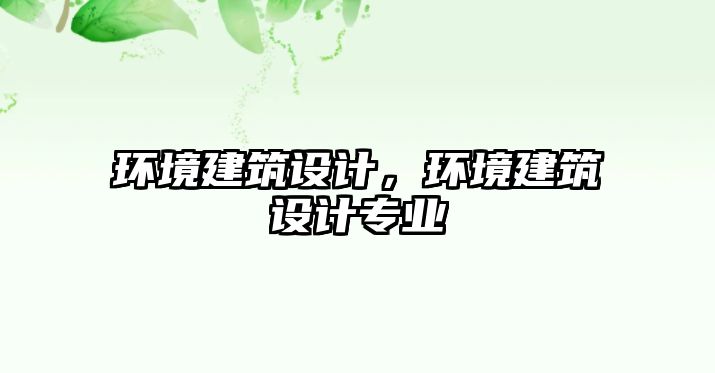 环境建筑设计，环境建筑设计专业